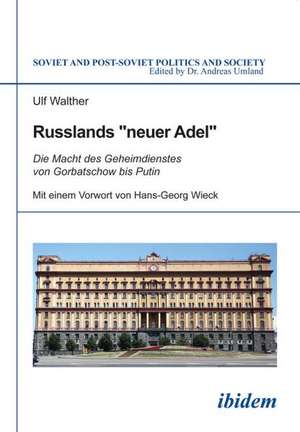 SOVIET AND POST-SOVIET POLITICS AND SOCIETY
Edited by Dr. Andreas Umland

Ulf Walther

Russlands "neuer Adel"

Die Macht des Geheimdienstes
von Gorbatschow bis Putin

Mit einem Vorwort von Hans-Georg Wieck

ibidem